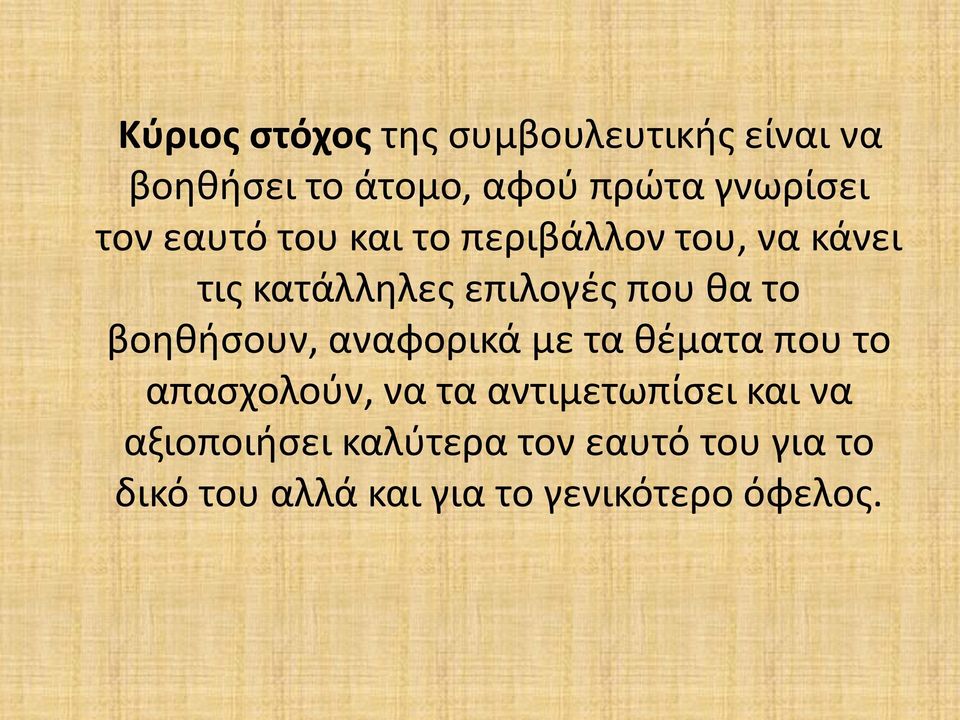 Κύριος στόχος της συμβουλευτικής είναι να βοηθήσει το άτομο, αφού πρώτα γνωρίσει τον εαυτό του και το περιβάλλον του, να κάνει τις κατάλληλες επιλογές που θα το βοηθήσουν, αναφορικά με τα θέματα που το απασχολούν, να τα αντιμετωπίσει και να αξιοποιήσει καλύτερα τον εαυτό του για το δικό του αλλά και για το γενικότερο όφελος.